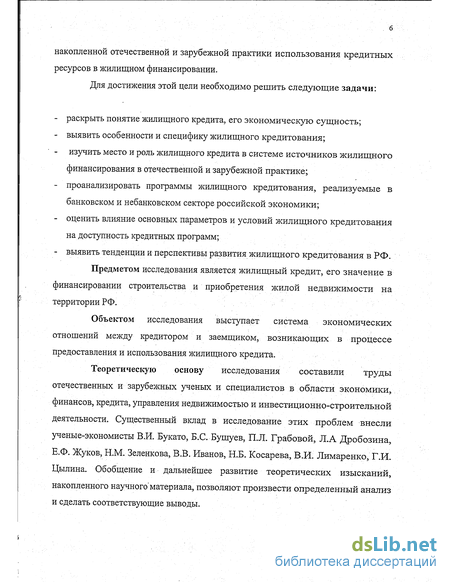 6

накопленной отечественной и зарубежной практики использования кредитных ресурсов в жилищном финансировании.

Для достижения этой цели необходимо решить следующие задачи:

- раскрыть понятие жилищного кредита, его экономическую сущность;
- выявить особенности и специфику жилищного кредитования;
- изучить место и роль жилищного кредита в системе источников жилищного финансирования в отечественной и зарубежной практике;
- проанализировать программы жилищного кредитования, реализуемые в банковском и небанковском секторе российской экономики;
- оценить влияние основных параметров и условий жилищного кредитования на доступность кредитных программ;
- выявить тенденции и перспективы развития жилищного кредитования в РФ.

Предметом исследования является жилищный кредит, его значение в финансировании строительства и приобретения жилой недвижимости на территории РФ.

Объектом исследования выступает система экономических отношений между кредитором и заемщиком, возникающих в процессе предоставления и использования жилищного кредита.

Теоретическую основу исследования составили труды отечественных и зарубежных ученых и специалистов в области экономики, финансов, кредита, управления недвижимостью и инвестиционно-строительной деятельности. Существенный вклад в исследование этих проблем внесли ученые-экономисты В.И. Букато, Б.С. Бущуев, П.Л. Грабовой, Л.А Дробозина, Е.Ф. Жуков, Н.М. Зеленкова, В.В. Иванов, Н.Б. Косарева, В.И. Лимаренко, Г.И. Цылина. Обобщение и дальнейшее развитие теоретических изысканий, накопленного научного материала, позволяют произвести определенный анализ и сделать соответствующие выводы.

dsLib.net
библиотека диссертаций